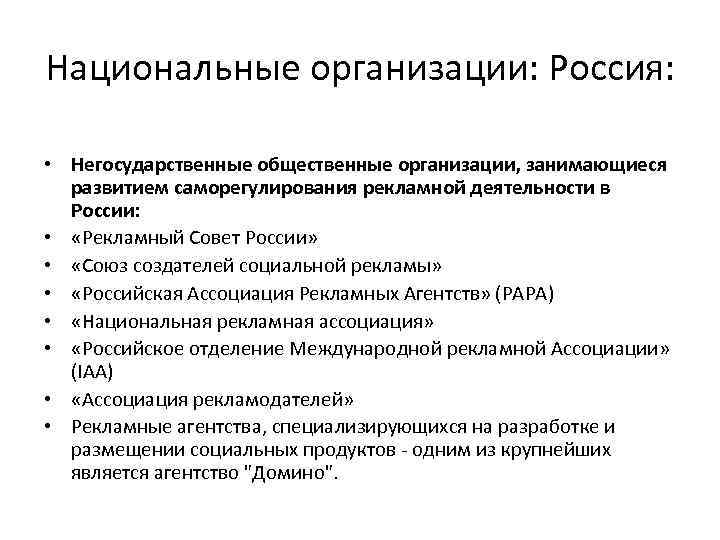 Национальные организации: Россия:

• Негосударственные общественные организации, занимающиеся развитием саморегулирования рекламной деятельности в России:
• «Рекламный Совет России»
• «Союз создателей социальной рекламы»
• «Российская Ассоциация Рекламных Агентств» (РАРА)
• «Национальная рекламная ассоциация»
• «Российское отделение Международной рекламной Ассоциации» (IAA)
• «Ассоциация рекламодателей»
• Рекламные агентства, специализирующихся на разработке и размещении социальных продуктов - одним из крупнейших является агентство "Домино".